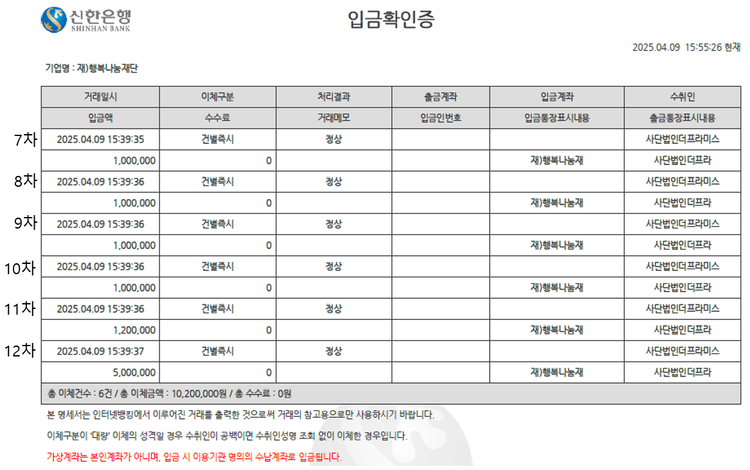 신한은행
SHINHAN BANK

입금확인증

2025.04.09 15:55:26 현재

기업명 : 재)행복나눔재단

| | 거래일시 | 이체구분 | 처리결과 | 출금계좌 | 입금계좌 | 수취인 |
|---|---|---|---|---|---|---|
| | 입금액 | 수수료 | 거래메모 | 입금인번호 | 입금통장표시내용 | 출금통장표시내용 |
| 7차 | 2025.04.09 15:39:35 | 건별즉시 | 정상 | | | 사단법인더프라미스 |
| | 1,000,000 | 0 | | | 재)행복나눔재 | 사단법인더프라 |
| 8차 | 2025.04.09 15:39:36 | 건별즉시 | 정상 | | | 사단법인더프라미스 |
| | 1,000,000 | 0 | | | 재)행복나눔재 | 사단법인더프라 |
| 9차 | 2025.04.09 15:39:36 | 건별즉시 | 정상 | | | 사단법인더프라미스 |
| | 1,000,000 | 0 | | | 재)행복나눔재 | 사단법인더프라 |
| 10차 | 2025.04.09 15:39:36 | 건별즉시 | 정상 | | | 사단법인더프라미스 |
| | 1,000,000 | 0 | | | 재)행복나눔재 | 사단법인더프라 |
| 11차 | 2025.04.09 15:39:36 | 건별즉시 | 정상 | | | 사단법인더프라미스 |
| | 1,200,000 | 0 | | | 재)행복나눔재 | 사단법인더프라 |
| 12차 | 2025.04.09 15:39:37 | 건별즉시 | 정상 | | | 사단법인더프라미스 |
| | 5,000,000 | 0 | | | 재)행복나눔재 | 사단법인더프라 |

총 이체건수 : 6건 / 총 이체금액 : 10,200,000원 / 총 수수료 : 0원

본 명세서는 인터넷뱅킹에서 이루어진 거래를 출력한 것으로써 거래의 참고용으로만 사용하시기 바랍니다.

이체구분이 '대량' 이체의 성격일 경우 수취인이 공백이면 수취인성명 조회 없이 이체한 경우입니다.

가상계좌는 본인계좌가 아니며, 입금 시 이용기관 명의의 수납계좌로 입금됩니다.